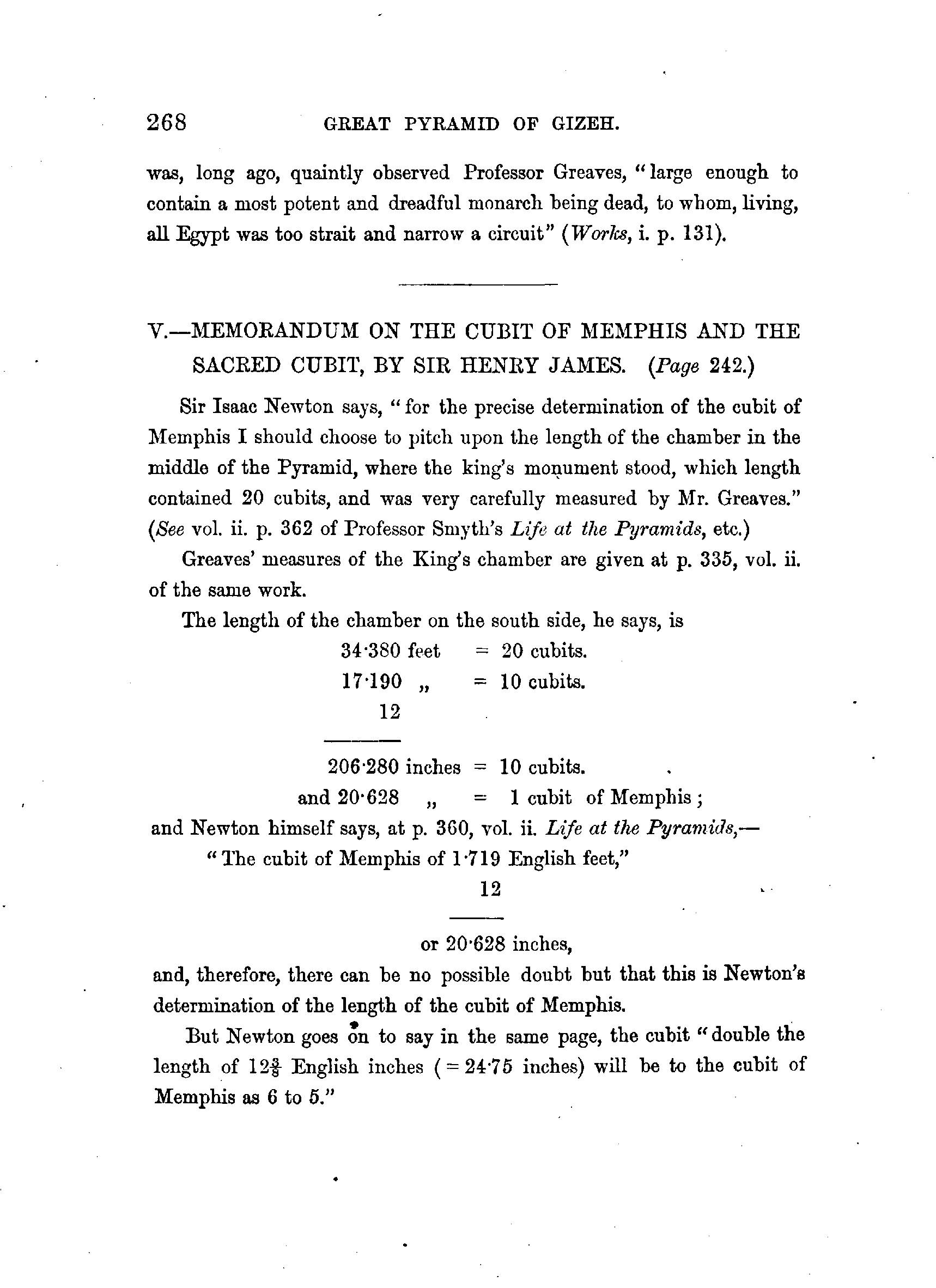 268 GREAT PYRAMID OF GIZEH.

was, long ago, quaintly observed Professor Greaves, "large enough to contain a most potent and dreadful monarch being dead, to whom, living, all Egypt was too strait and narrow a circuit" (Works, i. p. 131).

V.—MEMORANDUM ON THE CUBIT OF MEMPHIS AND THE SACRED CUBIT, BY SIR HENRY JAMES. (Page 242.)

Sir Isaac Newton says, "for the precise determination of the cubit of Memphis I should choose to pitch upon the length of the chamber in the middle of the Pyramid, where the king's monument stood, which length contained 20 cubits, and was very carefully measured by Mr. Greaves." (See vol. ii. p. 362 of Professor Smyth's Life at the Pyramids, etc.)

Greaves' measures of the King's chamber are given at p. 335, vol. ii. of the same work.

The length of the chamber on the south side, he says, is

34·380 feet = 20 cubits.
17·190 „ = 10 cubits.
12

206·280 inches = 10 cubits.
and 20·628 „ = 1 cubit of Memphis;

and Newton himself says, at p. 360, vol. ii. Life at the Pyramids,—

"The cubit of Memphis of 1·719 English feet,"
12

or 20·628 inches,

and, therefore, there can be no possible doubt but that this is Newton's determination of the length of the cubit of Memphis.

But Newton goes on to say in the same page, the cubit "double the length of $12\frac{3}{8}$ English inches (= 24·75 inches) will be to the cubit of Memphis as 6 to 5."